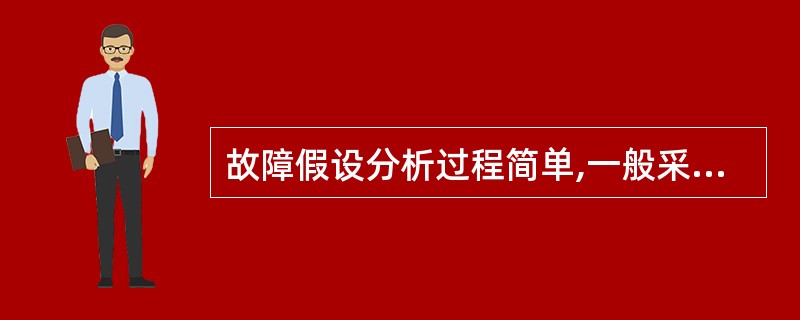 故障假设分析过程简单,一般采...